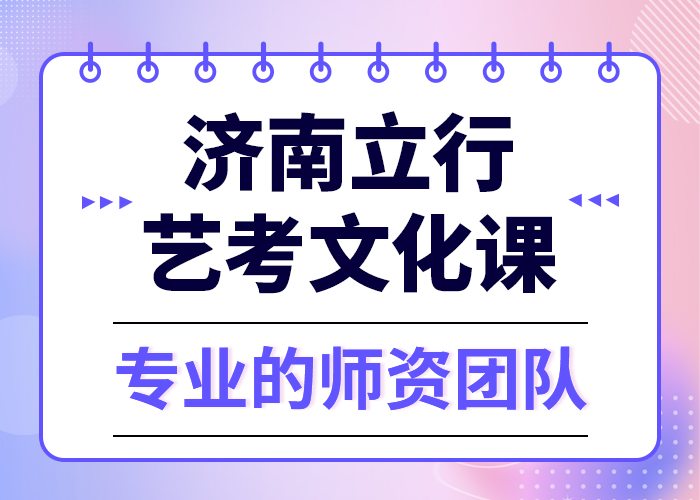 济南立行
艺考文化课

专业的师资团队